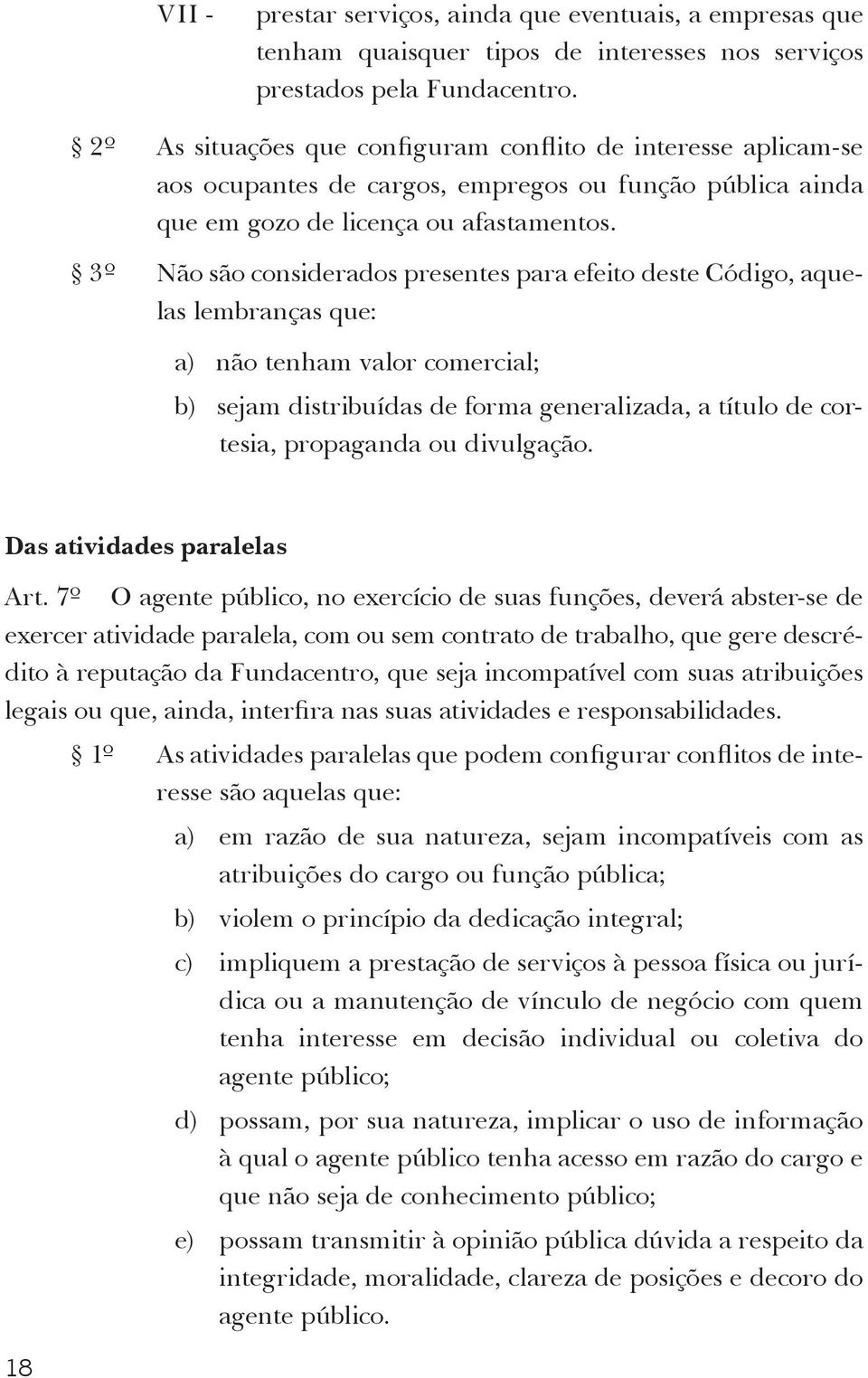 VII - prestar serviços, ainda que eventuais, a empresas que tenham quaisquer tipos de interesses nos serviços prestados pela Fundacentro.

§ 2º As situações que configuram conflito de interesse aplicam-se aos ocupantes de cargos, empregos ou função pública ainda que em gozo de licença ou afastamentos.

§ 3º Não são considerados presentes para efeito deste Código, aquelas lembranças que:

a) não tenham valor comercial;

b) sejam distribuídas de forma generalizada, a título de cortesia, propaganda ou divulgação.

Das atividades paralelas

Art. 7º O agente público, no exercício de suas funções, deverá abster-se de exercer atividade paralela, com ou sem contrato de trabalho, que gere descrédito à reputação da Fundacentro, que seja incompatível com suas atribuições legais ou que, ainda, interfira nas suas atividades e responsabilidades.

§ 1º As atividades paralelas que podem configurar conflitos de interesse são aquelas que:

a) em razão de sua natureza, sejam incompatíveis com as atribuições do cargo ou função pública;

b) violem o princípio da dedicação integral;

c) impliquem a prestação de serviços à pessoa física ou jurídica ou a manutenção de vínculo de negócio com quem tenha interesse em decisão individual ou coletiva do agente público;

d) possam, por sua natureza, implicar o uso de informação à qual o agente público tenha acesso em razão do cargo e que não seja de conhecimento público;

e) possam transmitir à opinião pública dúvida a respeito da integridade, moralidade, clareza de posições e decoro do agente público.

18